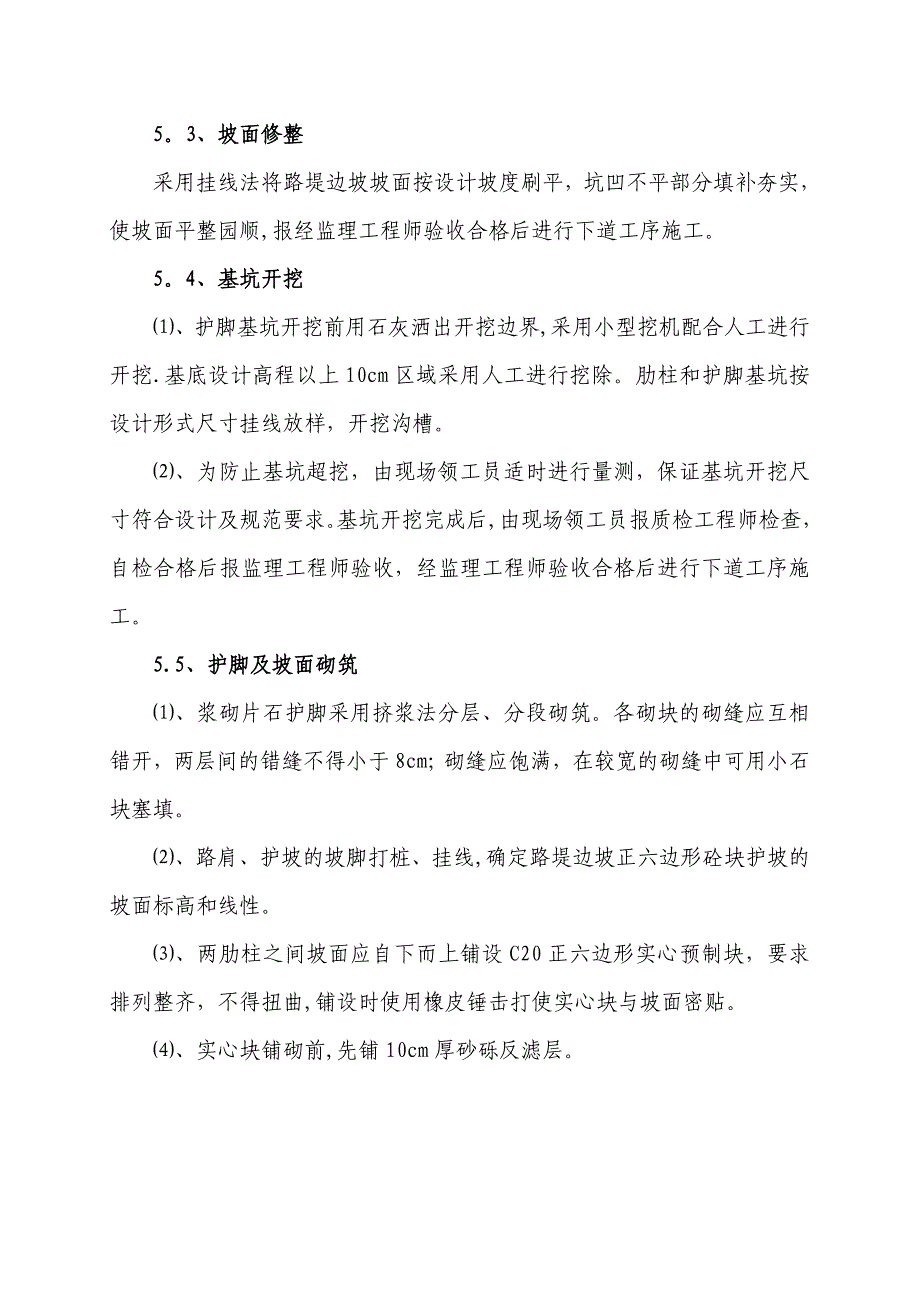 5。3、坡面修整

采用挂线法将路堤边坡坡面按设计坡度刷平，坑凹不平部分填补夯实，使坡面平整园顺，报经监理工程师验收合格后进行下道工序施工。

5。4、基坑开挖

⑴、护脚基坑开挖前用石灰洒出开挖边界，采用小型挖机配合人工进行开挖.基底设计高程以上10cm区域采用人工进行挖除。肋柱和护脚基坑按设计形式尺寸挂线放样，开挖沟槽。

⑵、为防止基坑超挖，由现场领工员适时进行量测，保证基坑开挖尺寸符合设计及规范要求。基坑开挖完成后，由现场领工员报质检工程师检查，自检合格后报监理工程师验收，经监理工程师验收合格后进行下道工序施工。

5.5、护脚及坡面砌筑

⑴、浆砌片石护脚采用挤浆法分层、分段砌筑。各砌块的砌缝应互相错开，两层间的错缝不得小于8cm；砌缝应饱满，在较宽的砌缝中可用小石块塞填。

⑵、路肩、护坡的坡脚打桩、挂线，确定路堤边坡正六边形砼块护坡的坡面标高和线性。

⑶、两肋柱之间坡面应自下而上铺设C20正六边形实心预制块，要求排列整齐，不得扭曲，铺设时使用橡皮锤击打使实心块与坡面密贴。

⑷、实心块铺砌前，先铺10cm厚砂砾反滤层。